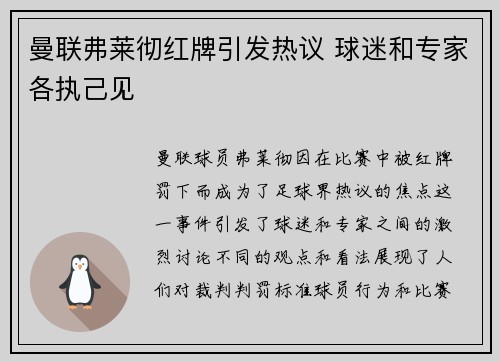 曼联弗莱彻红牌引发热议 球迷和专家各执己见

曼联球员弗莱彻因在比赛中被红牌罚下而成为了足球界热议的焦点这一事件引发了球迷和专家之间的激烈讨论不同的观点和看法展现了人们对裁判判罚标准球员行为和比赛